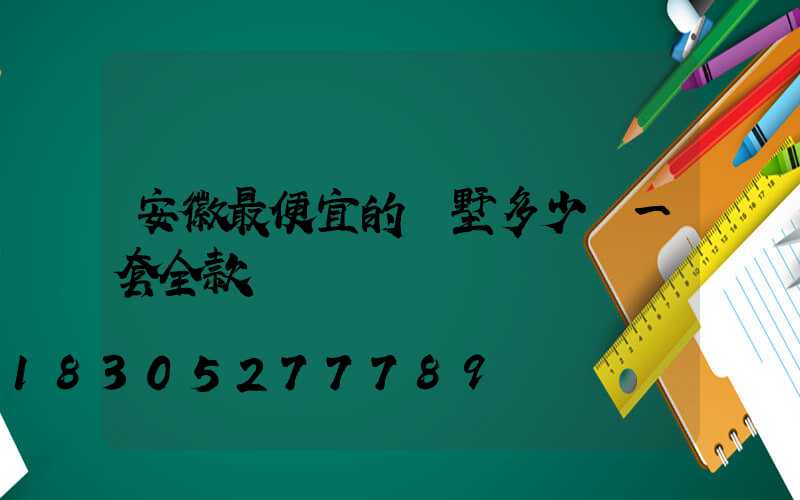 安徽最便宜的 墅多少 一套全款

18305277789